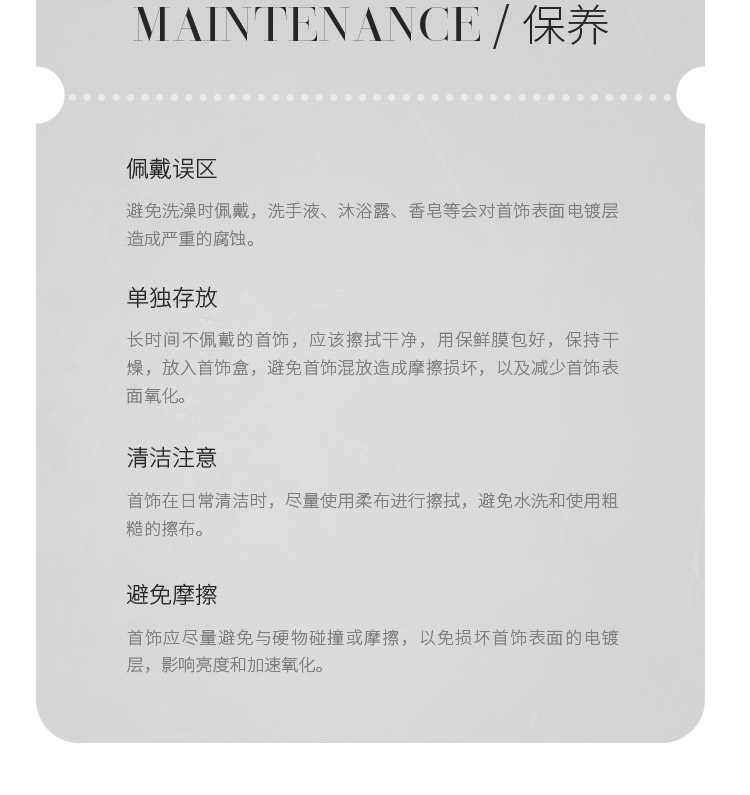 MAINTENANCE / 保养

佩戴误区

避免洗澡时佩戴，洗手液、沐浴露、香皂等会对首饰表面电镀层造成严重的腐蚀。

单独存放

长时间不佩戴的首饰，应该擦拭干净，用保鲜膜包好，保持干燥，放入首饰盒，避免首饰混放造成摩擦损坏，以及减少首饰表面氧化。

清洁注意

首饰在日常清洁时，尽量使用柔布进行擦拭，避免水洗和使用粗糙的擦布。

避免摩擦

首饰应尽量避免与硬物碰撞或摩擦，以免损坏首饰表面的电镀层，影响亮度和加速氧化。